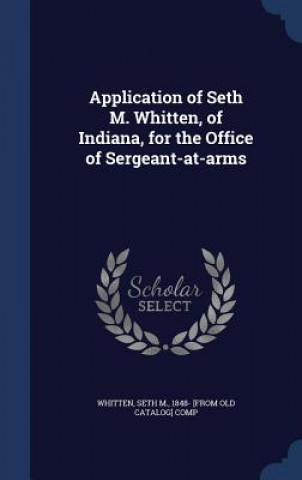 Application of Seth M. Whitten, of Indiana, for the Office of Sergeant-at-arms

Scholar SELECT

WHITTEN, SETH M., 1848- [FROM OLD CATALOG] COMP